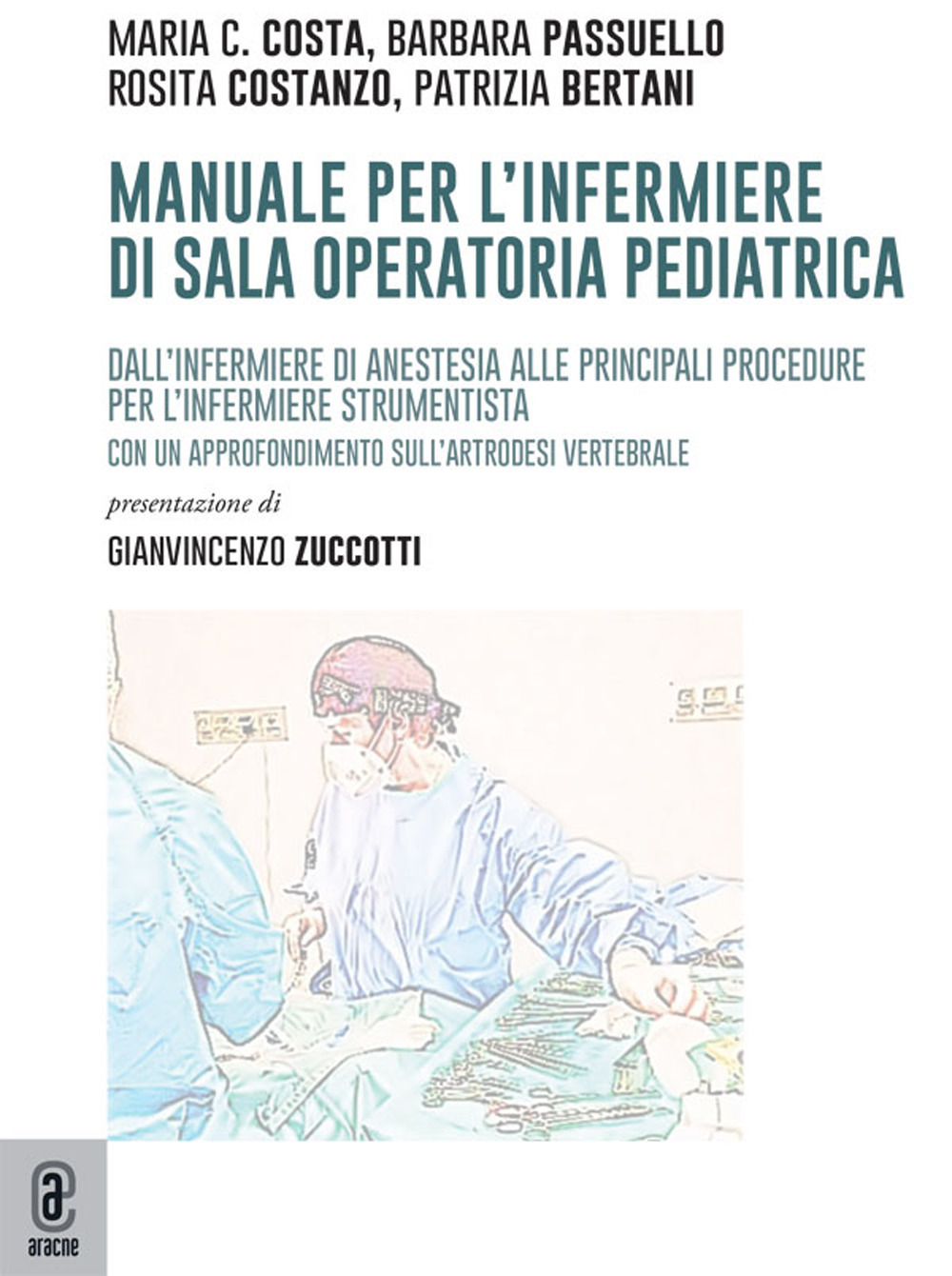 MARIA C. COSTA, BARBARA PASSUELLO
ROSITA COSTANZO, PATRIZIA BERTANI

MANUALE PER L'INFERMIERE DI SALA OPERATORIA PEDIATRICA

DALL'INFERMIERE DI ANESTESIA ALLE PRINCIPALI PROCEDURE PER L'INFERMIERE STRUMENTISTA

CON UN APPROFONDIMENTO SULL'ARTRODESI VERTEBRALE

presentazione di

GIANVINCENZO ZUCCOTTI

aracne